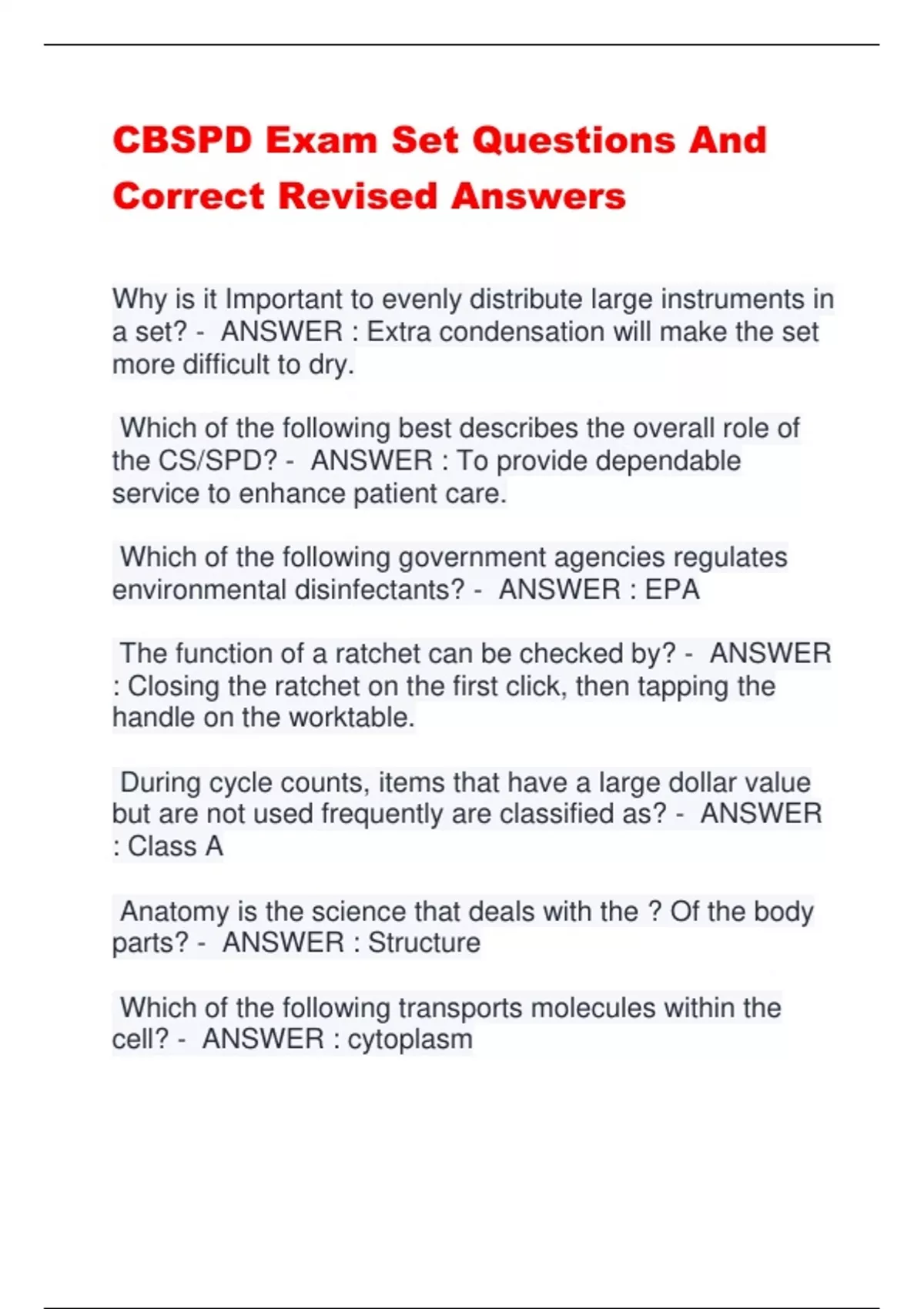 CBSPD Exam Set Questions And Correct Revised Answers

Why is it Important to evenly distribute large instruments in a set? - ANSWER : Extra condensation will make the set more difficult to dry.

Which of the following best describes the overall role of the CS/SPD? - ANSWER : To provide dependable service to enhance patient care.

Which of the following government agencies regulates environmental disinfectants? - ANSWER : EPA

The function of a ratchet can be checked by? - ANSWER : Closing the ratchet on the first click, then tapping the handle on the worktable.

During cycle counts, items that have a large dollar value but are not used frequently are classified as? - ANSWER : Class A

Anatomy is the science that deals with the ? Of the body parts? - ANSWER : Structure

Which of the following transports molecules within the cell? - ANSWER : cytoplasm